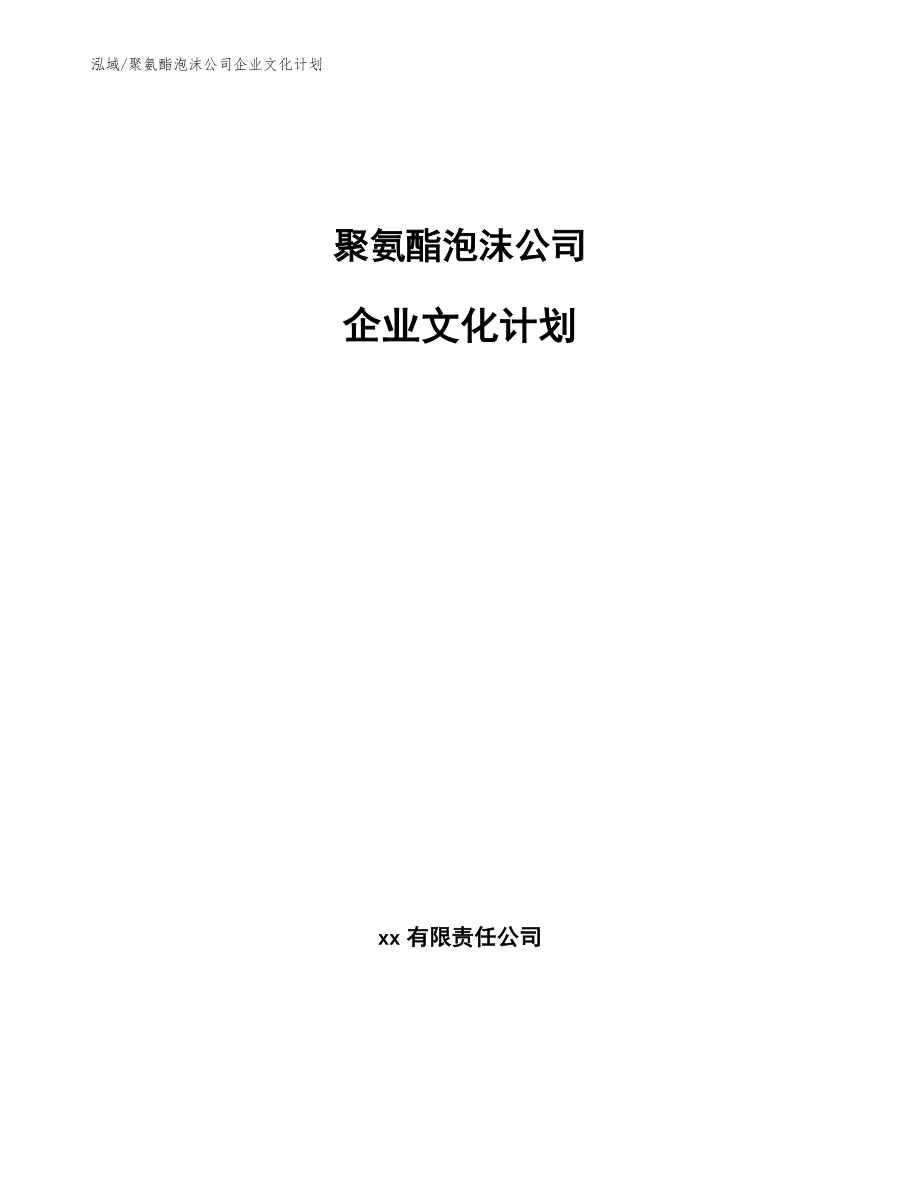 泓域/聚氨酯泡沫公司企业文化计划

聚氨酯泡沫公司

企业文化计划

xx 有限责任公司